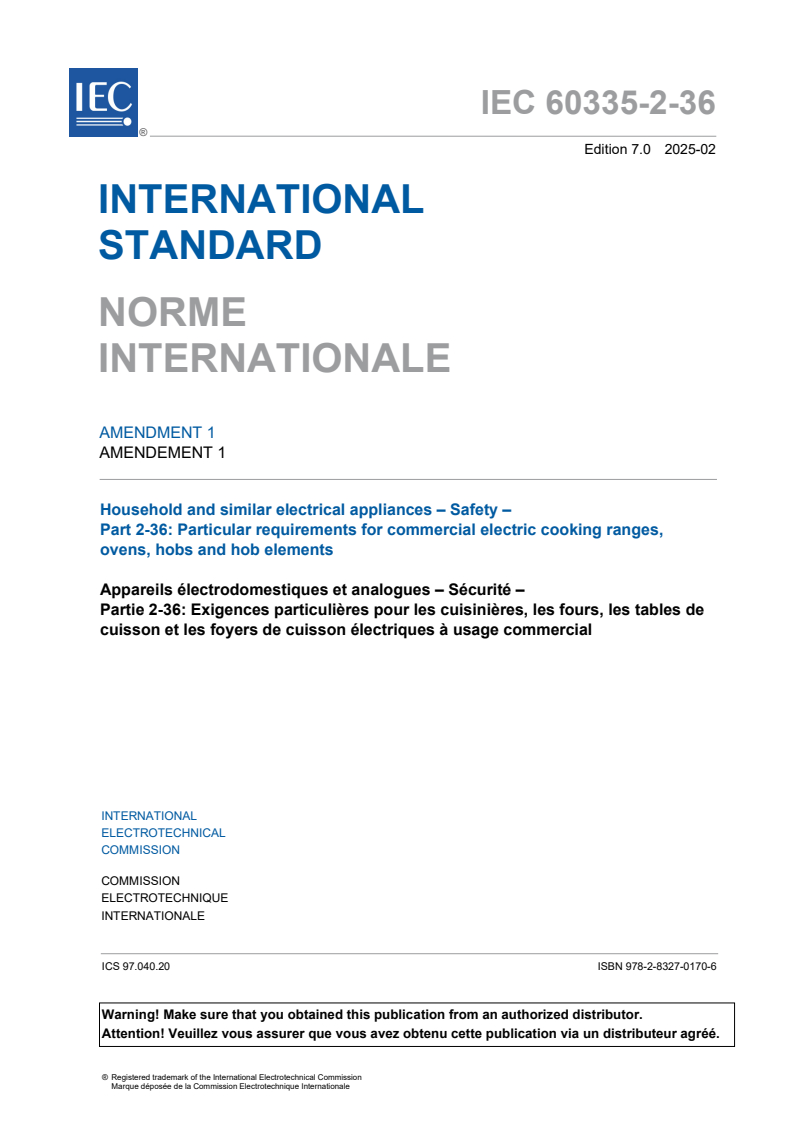 IEC ®

IEC 60335-2-36

Edition 7.0 2025-02

INTERNATIONAL STANDARD

NORME INTERNATIONALE

AMENDMENT 1
AMENDEMENT 1

Household and similar electrical appliances – Safety –
Part 2-36: Particular requirements for commercial electric cooking ranges, ovens, hobs and hob elements

Appareils électrodomestiques et analogues – Sécurité –
Partie 2-36: Exigences particulières pour les cuisinières, les fours, les tables de cuisson et les foyers de cuisson électriques à usage commercial

INTERNATIONAL
ELECTROTECHNICAL
COMMISSION

COMMISSION
ELECTROTECHNIQUE
INTERNATIONALE

ICS 97.040.20

ISBN 978-2-8327-0170-6

Warning! Make sure that you obtained this publication from an authorized distributor.
Attention! Veuillez vous assurer que vous avez obtenu cette publication via un distributeur agréé.

® Registered trademark of the International Electrotechnical Commission
Marque déposée de la Commission Electrotechnique Internationale